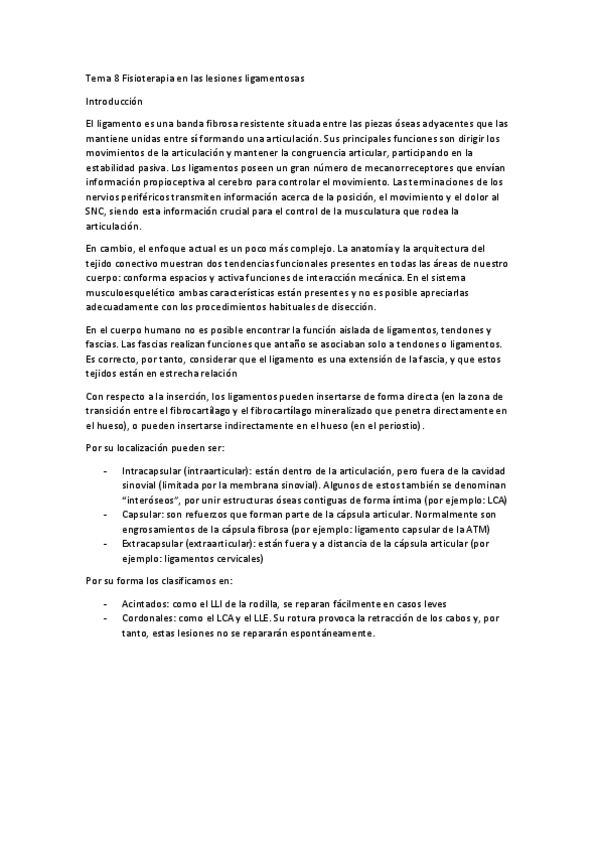 Tema 8 Fisioterapia en las lesiones ligamentosas

Introducción

El ligamento es una banda fibrosa resistente situada entre las piezas óseas adyacentes que las mantiene unidas entre sí formando una articulación. Sus principales funciones son dirigir los movimientos de la articulación y mantener la congruencia articular, participando en la estabilidad pasiva. Los ligamentos poseen un gran número de mecanorreceptores que envían información propioceptiva al cerebro para controlar el movimiento. Las terminaciones de los nervios periféricos transmiten información acerca de la posición, el movimiento y el dolor al SNC, siendo esta información crucial para el control de la musculatura que rodea la articulación.

En cambio, el enfoque actual es un poco más complejo. La anatomía y la arquitectura del tejido conectivo muestran dos tendencias funcionales presentes en todas las áreas de nuestro cuerpo: conforma espacios y activa funciones de interacción mecánica. En el sistema musculoesquelético ambas características están presentes y no es posible apreciarlas adecuadamente con los procedimientos habituales de disección.

En el cuerpo humano no es posible encontrar la función aislada de ligamentos, tendones y fascias. Las fascias realizan funciones que antaño se asociaban solo a tendones o ligamentos. Es correcto, por tanto, considerar que el ligamento es una extensión de la fascia, y que estos tejidos están en estrecha relación

Con respecto a la inserción, los ligamentos pueden insertarse de forma directa (en la zona de transición entre el fibrocartílago y el fibrocartílago mineralizado que penetra directamente en el hueso), o pueden insertarse indirectamente en el hueso (en el periostio).

Por su localización pueden ser:

- Intracapsular (intraarticular): están dentro de la articulación, pero fuera de la cavidad sinovial (limitada por la membrana sinovial). Algunos de estos también se denominan "interóseos", por unir estructuras óseas contiguas de forma íntima (por ejemplo: LCA)
- Capsular: son refuerzos que forman parte de la cápsula articular. Normalmente son engrosamientos de la cápsula fibrosa (por ejemplo: ligamento capsular de la ATM)
- Extracapsular (extraarticular): están fuera y a distancia de la cápsula articular (por ejemplo: ligamentos cervicales)

Por su forma los clasificamos en:

- Acintados: como el LLI de la rodilla, se reparan fácilmente en casos leves
- Cordonales: como el LCA y el LLE. Su rotura provoca la retracción de los cabos y, por tanto, estas lesiones no se repararán espontáneamente.